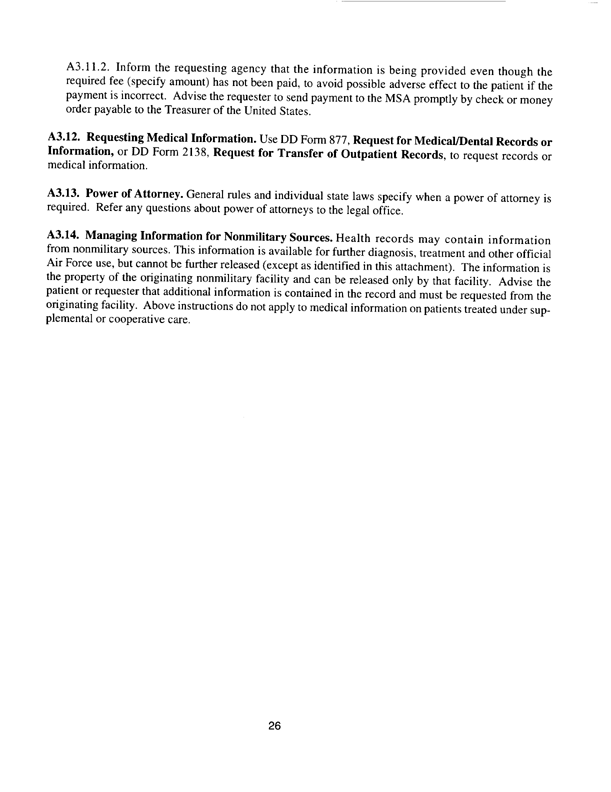 A3.11.2. Inform the requesting agency that the information is being provided even though the required fee (specify amount) has not been paid, to avoid possible adverse effect to the patient if the payment is incorrect. Advise the requester to send payment to the MSA promptly by check or money order payable to the Treasurer of the United States.

A3.12. Requesting Medical Information. Use DD Form 877, Request for Medical/Dental Records or Information, or DD Form 2138, Request for Transfer of Outpatient Records, to request records or medical information.

A3.13. Power of Attorney. General rules and individual state laws specify when a power of attorney is required. Refer any questions about power of attorneys to the legal office.

A3.14. Managing Information for Nonmilitary Sources. Health records may contain information from nonmilitary sources. This information is available for further diagnosis, treatment and other official Air Force use, but cannot be further released (except as identified in this attachment). The information is the property of the originating nonmilitary facility and can be released only by that facility. Advise the patient or requester that additional information is contained in the record and must be requested from the originating facility. Above instructions do not apply to medical information on patients treated under supplemental or cooperative care.

26